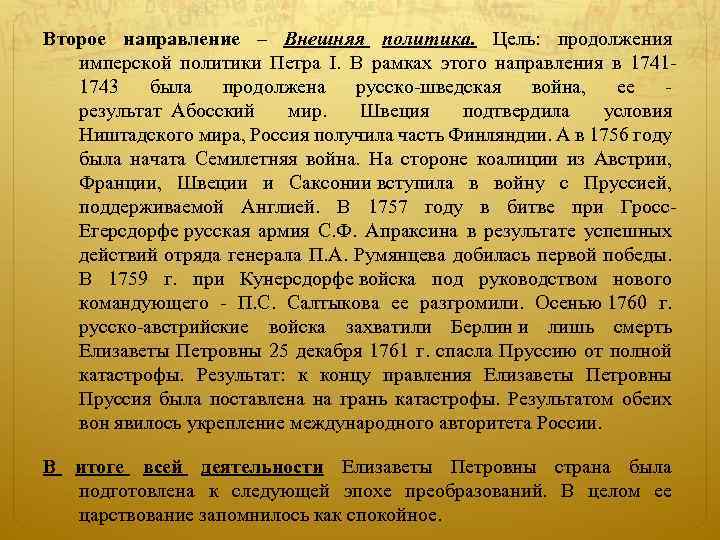 Второе направление – Внешняя политика. Цель: продолжения имперской политики Петра I. В рамках этого направления в 1741-1743 была продолжена русско-шведская война, ее - результат Абосский мир. Швеция подтвердила условия Ништадского мира, Россия получила часть Финляндии. А в 1756 году была начата Семилетняя война. На стороне коалиции из Австрии, Франции, Швеции и Саксонии вступила в войну с Пруссией, поддерживаемой Англией. В 1757 году в битве при Гросс-Егерсдорфе русская армия С.Ф. Апраксина в результате успешных действий отряда генерала П.А. Румянцева добилась первой победы. В 1759 г. при Кунерсдорфе войска под руководством нового командующего - П.С. Салтыкова ее разгромили. Осенью 1760 г. русско-австрийские войска захватили Берлин и лишь смерть Елизаветы Петровны 25 декабря 1761 г. спасла Пруссию от полной катастрофы. Результат: к концу правления Елизаветы Петровны Пруссия была поставлена на грань катастрофы. Результатом обеих вон явилось укрепление международного авторитета России.

В итоге всей деятельности Елизаветы Петровны страна была подготовлена к следующей эпохе преобразований. В целом ее царствование запомнилось как спокойное.